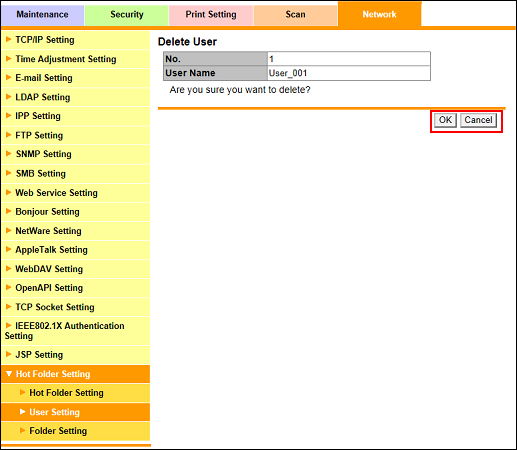 Maintenance Security Print Setting Scan Network

TCP/IP Setting
Time Adjustment Setting
E-mail Setting
LDAP Setting
IPP Setting
FTP Setting
SNMP Setting
SMB Setting
Web Service Setting
Bonjour Setting
NetWare Setting
AppleTalk Setting
WebDAV Setting
OpenAPI Setting
TCP Socket Setting
IEEE802.1X Authentication Setting
JSP Setting
Hot Folder Setting
Hot Folder Setting
User Setting
Folder Setting

Delete User

| No. | 1 |
|---|---|
| User Name | User_001 |

Are you sure you want to delete?

OK Cancel